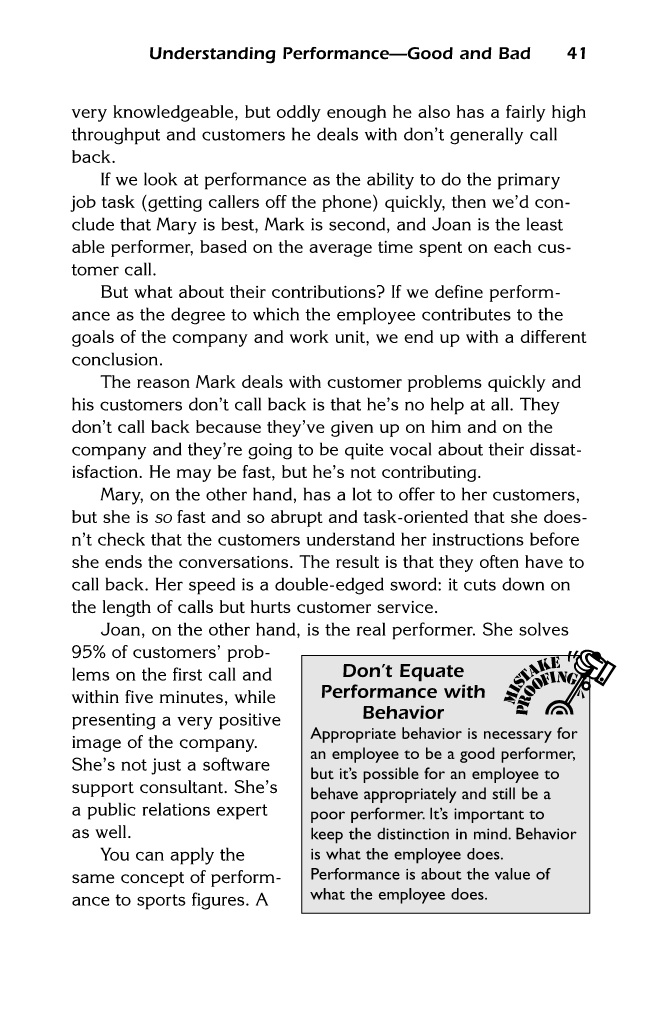 Understanding Performance—Good and Bad 41

very knowledgeable, but oddly enough he also has a fairly high throughput and customers he deals with don't generally call back.

If we look at performance as the ability to do the primary job task (getting callers off the phone) quickly, then we'd conclude that Mary is best, Mark is second, and Joan is the least able performer, based on the average time spent on each customer call.

But what about their contributions? If we define performance as the degree to which the employee contributes to the goals of the company and work unit, we end up with a different conclusion.

The reason Mark deals with customer problems quickly and his customers don't call back is that he's no help at all. They don't call back because they've given up on him and on the company and they're going to be quite vocal about their dissatisfaction. He may be fast, but he's not contributing.

Mary, on the other hand, has a lot to offer to her customers, but she is so fast and so abrupt and task-oriented that she doesn't check that the customers understand her instructions before she ends the conversations. The result is that they often have to call back. Her speed is a double-edged sword: it cuts down on the length of calls but hurts customer service.

Joan, on the other hand, is the real performer. She solves 95% of customers' problems on the first call and within five minutes, while presenting a very positive image of the company. She's not just a software support consultant. She's a public relations expert as well.

You can apply the same concept of performance to sports figures. A

MISTAKE PROOFING

Don't Equate Performance with Behavior

Appropriate behavior is necessary for an employee to be a good performer, but it's possible for an employee to behave appropriately and still be a poor performer. It's important to keep the distinction in mind. Behavior is what the employee does. Performance is about the value of what the employee does.